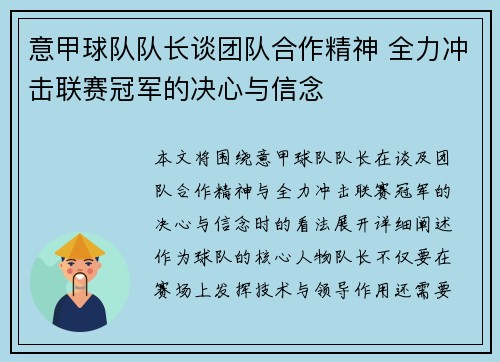 意甲球队队长谈团队合作精神 全力冲击联赛冠军的决心与信念

本文将围绕意甲球队队长在谈及团队合作精神与全力冲击联赛冠军的决心与信念时的看法展开详细阐述作为球队的核心人物队长不仅要在赛场上发挥技术与领导作用还需要